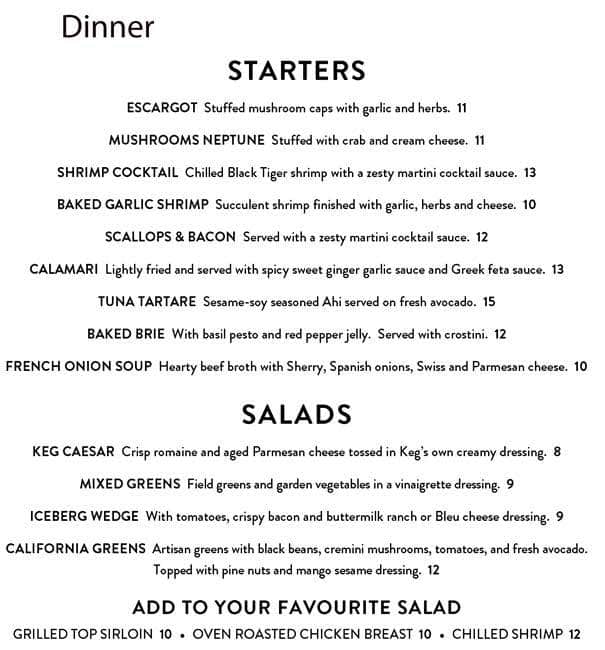 Dinner

STARTERS

ESCARGOT Stuffed mushroom caps with garlic and herbs. 11

MUSHROOMS NEPTUNE Stuffed with crab and cream cheese. 11

SHRIMP COCKTAIL Chilled Black Tiger shrimp with a zesty martini cocktail sauce. 13

BAKED GARLIC SHRIMP Succulent shrimp finished with garlic, herbs and cheese. 10

SCALLOPS & BACON Served with a zesty martini cocktail sauce. 12

CALAMARI Lightly fried and served with spicy sweet ginger garlic sauce and Greek feta sauce. 13

TUNA TARTARE Sesame-soy seasoned Ahi served on fresh avocado. 15

BAKED BRIE With basil pesto and red pepper jelly. Served with crostini. 12

FRENCH ONION SOUP Hearty beef broth with Sherry, Spanish onions, Swiss and Parmesan cheese. 10

SALADS

KEG CAESAR Crisp romaine and aged Parmesan cheese tossed in Keg's own creamy dressing. 8

MIXED GREENS Field greens and garden vegetables in a vinaigrette dressing. 9

ICEBERG WEDGE With tomatoes, crispy bacon and buttermilk ranch or Bleu cheese dressing. 9

CALIFORNIA GREENS Artisan greens with black beans, cremini mushrooms, tomatoes, and fresh avocado. Topped with pine nuts and mango sesame dressing. 12

ADD TO YOUR FAVOURITE SALAD

GRILLED TOP SIRLOIN 10 • OVEN ROASTED CHICKEN BREAST 10 • CHILLED SHRIMP 12